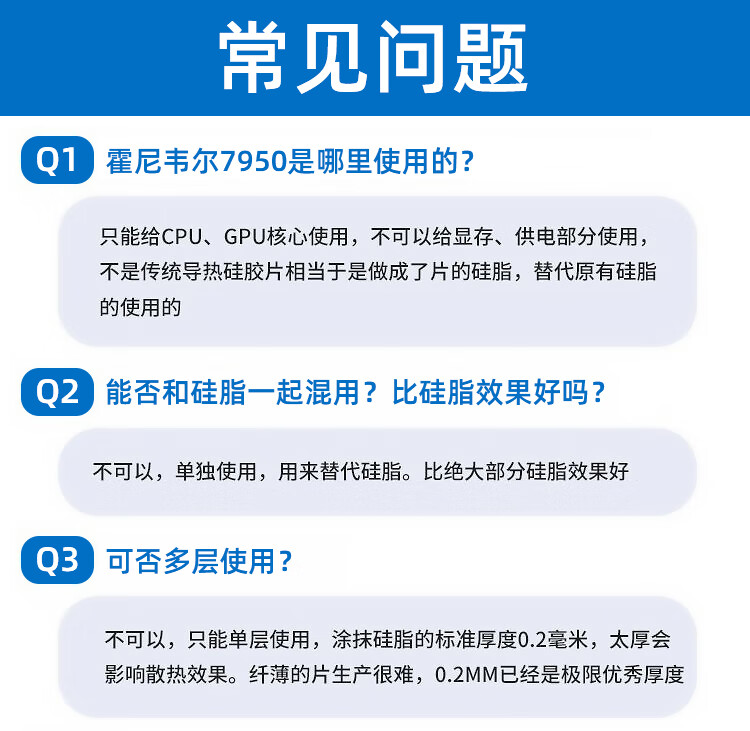 常见问题

Q1 霍尼韦尔7950是哪里使用的?

只能给CPU、GPU核心使用，不可以给显存、供电部分使用，不是传统导热硅胶片相当于是做成了片的硅脂，替代原有硅脂的使用的

Q2 能否和硅脂一起混用？比硅脂效果好吗?

不可以，单独使用，用来替代硅脂。比绝大部分硅脂效果好

Q3 可否多层使用?

不可以，只能单层使用，涂抹硅脂的标准厚度0.2毫米，太厚会影响散热效果。纤薄的片生产很难，0.2MM已经是极限优秀厚度